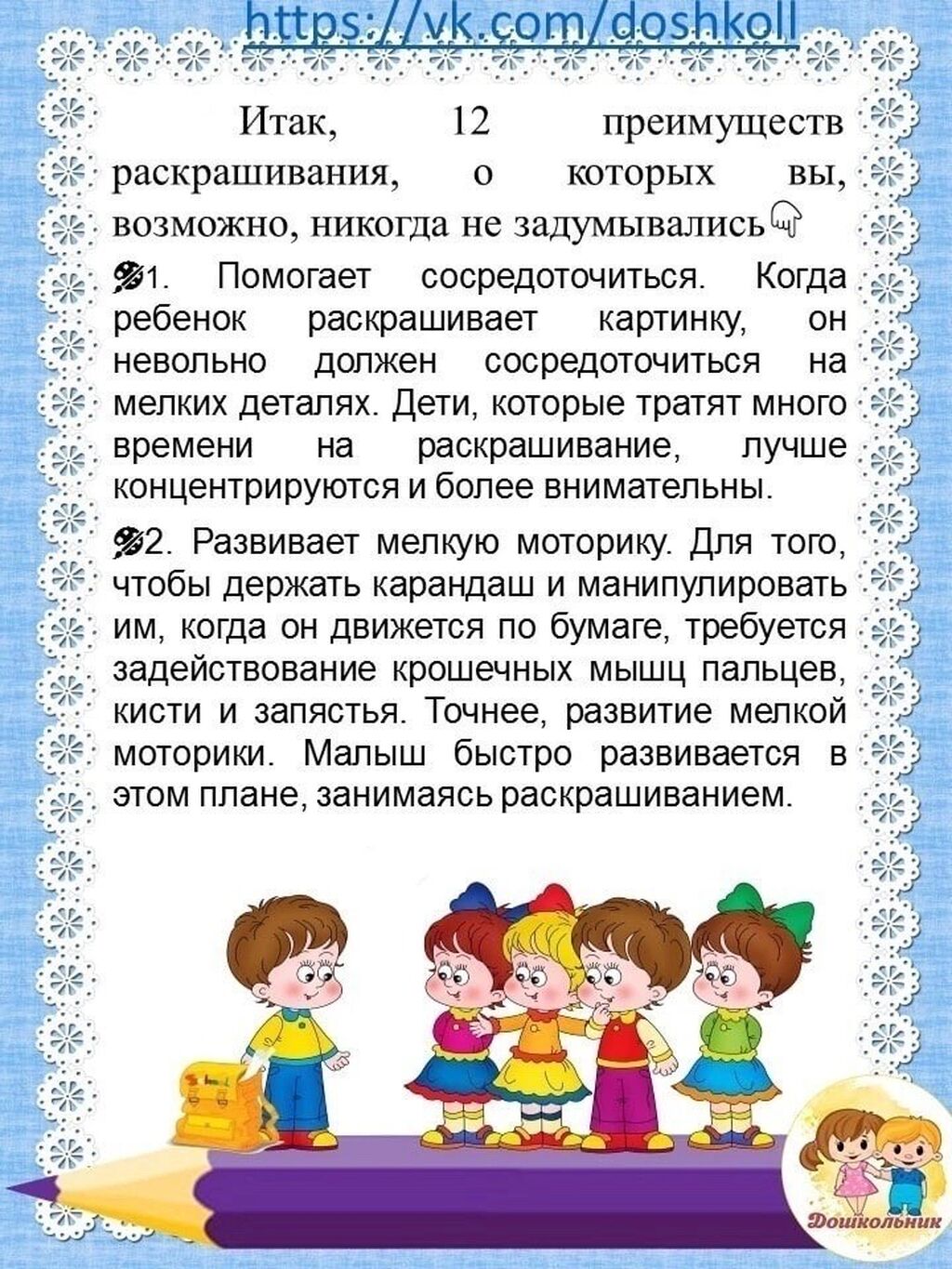 https://vk.com/doshkoll

Итак, 12 преимуществ раскрашивания, о которых вы, возможно, никогда не задумывались

1. Помогает сосредоточиться. Когда ребенок раскрашивает картинку, он невольно должен сосредоточиться на мелких деталях. Дети, которые тратят много времени на раскрашивание, лучше концентрируются и более внимательны.

2. Развивает мелкую моторику. Для того, чтобы держать карандаш и манипулировать им, когда он движется по бумаге, требуется задействование крошечных мышц пальцев, кисти и запястья. Точнее, развитие мелкой моторики. Малыш быстро развивается в этом плане, занимаясь раскрашиванием.

School

Дошкольник